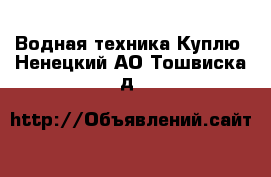 Водная техника Куплю Ненецкий АО Тошвиска д

http://Объявлений.сайт